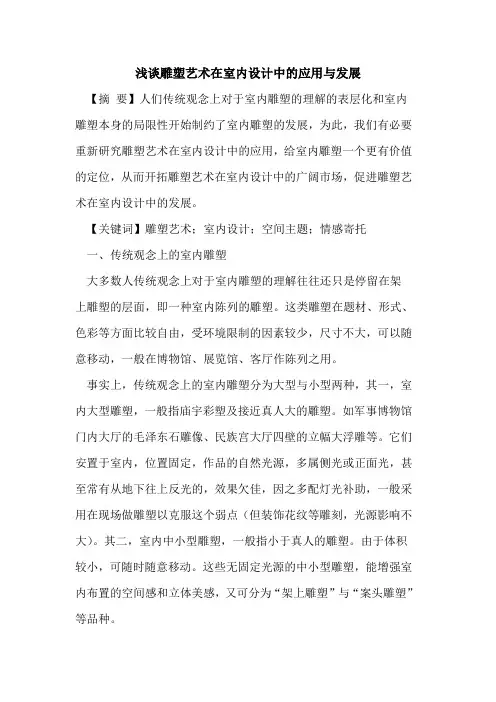 浅谈雕塑艺术在室内设计中的应用与发展

【摘　要】人们传统观念上对于室内雕塑的理解的表层化和室内雕塑本身的局限性开始制约了室内雕塑的发展，为此，我们有必要重新研究雕塑艺术在室内设计中的应用，给室内雕塑一个更有价值的定位，从而开拓雕塑艺术在室内设计中的广阔市场，促进雕塑艺术在室内设计中的发展。

【关键词】雕塑艺术；室内设计；空间主题；情感寄托

一、传统观念上的室内雕塑

大多数人传统观念上对于室内雕塑的理解往往还只是停留在架上雕塑的层面，即一种室内陈列的雕塑。这类雕塑在题材、形式、色彩等方面比较自由，受环境限制的因素较少，尺寸不大，可以随意移动，一般在博物馆、展览馆、客厅作陈列之用。

事实上，传统观念上的室内雕塑分为大型与小型两种，其一，室内大型雕塑，一般指庙宇彩塑及接近真人大的雕塑。如军事博物馆门内大厅的毛泽东石雕像、民族宫大厅四壁的立幅大浮雕等。它们安置于室内，位置固定，作品的自然光源，多属侧光或正面光，甚至常有从地下往上反光的，效果欠佳，因之多配灯光补助，一般采用在现场做雕塑以克服这个弱点（但装饰花纹等雕刻，光源影响不大）。其二，室内中小型雕塑，一般指小于真人的雕塑。由于体积较小，可随时随意移动。这些无固定光源的中小型雕塑，能增强室内布置的空间感和立体美感，又可分为“架上雕塑”与“案头雕塑”等品种。